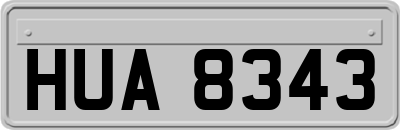 HUA 8343